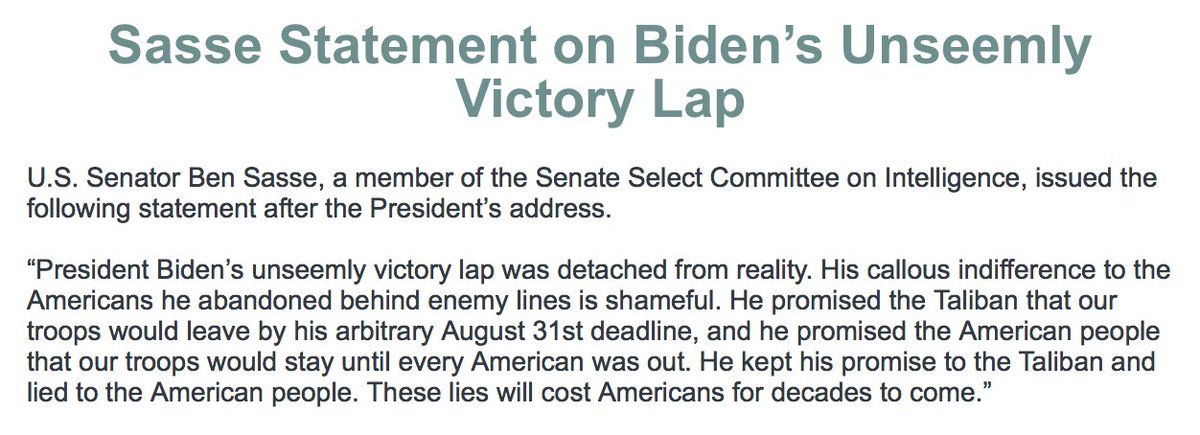 Sasse Statement on Biden’s Unseemly Victory Lap

U.S. Senator Ben Sasse, a member of the Senate Select Committee on Intelligence, issued the following statement after the President’s address.

“President Biden’s unseemly victory lap was detached from reality. His callous indifference to the Americans he abandoned behind enemy lines is shameful. He promised the Taliban that our troops would leave by his arbitrary August 31st deadline, and he promised the American people that our troops would stay until every American was out. He kept his promise to the Taliban and lied to the American people. These lies will cost Americans for decades to come.”